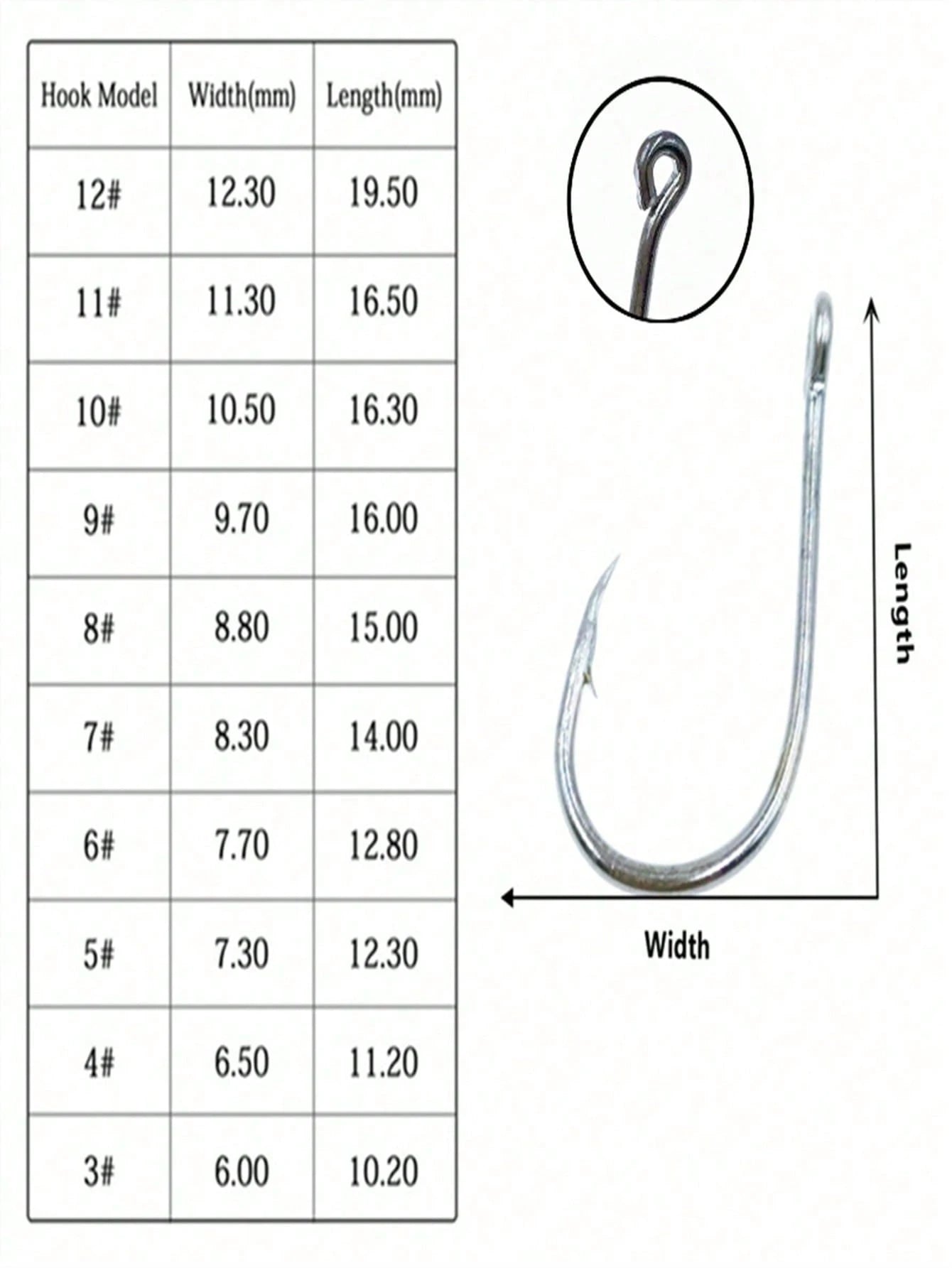 | Hook Model | Width(mm) | Length(mm) |
|---|---|---|
| 12# | 12.30 | 19.50 |
| 11# | 11.30 | 16.50 |
| 10# | 10.50 | 16.30 |
| 9# | 9.70 | 16.00 |
| 8# | 8.80 | 15.00 |
| 7# | 8.30 | 14.00 |
| 6# | 7.70 | 12.80 |
| 5# | 7.30 | 12.30 |
| 4# | 6.50 | 11.20 |
| 3# | 6.00 | 10.20 |

Length

Width